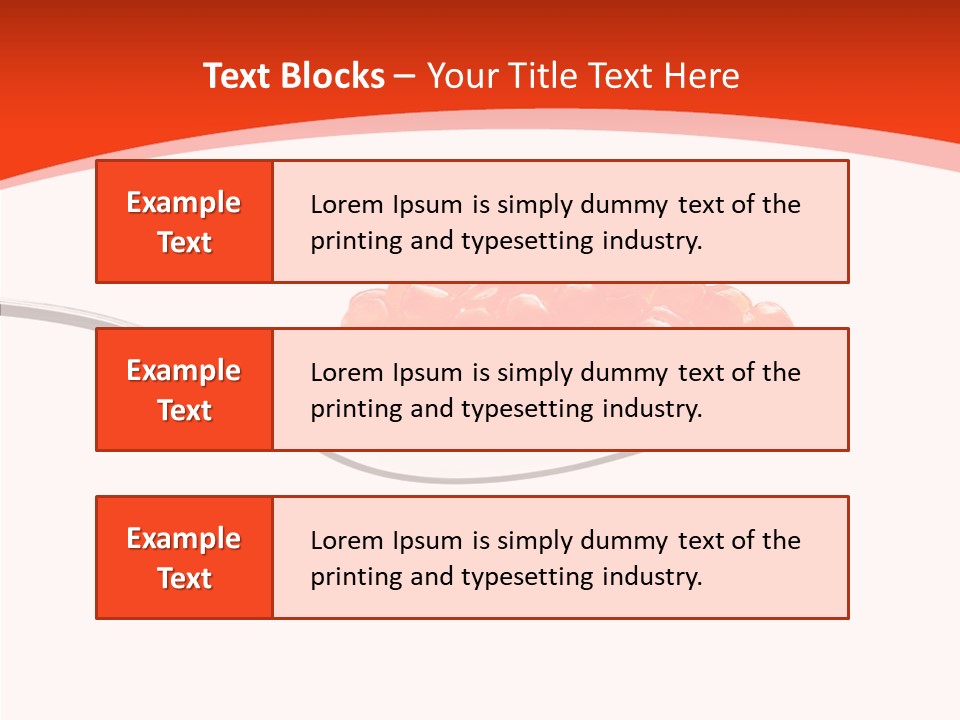 Text Blocks – Your Title Text Here

Example Text

Lorem Ipsum is simply dummy text of the printing and typesetting industry.

Example Text

Lorem Ipsum is simply dummy text of the printing and typesetting industry.

Example Text

Lorem Ipsum is simply dummy text of the printing and typesetting industry.